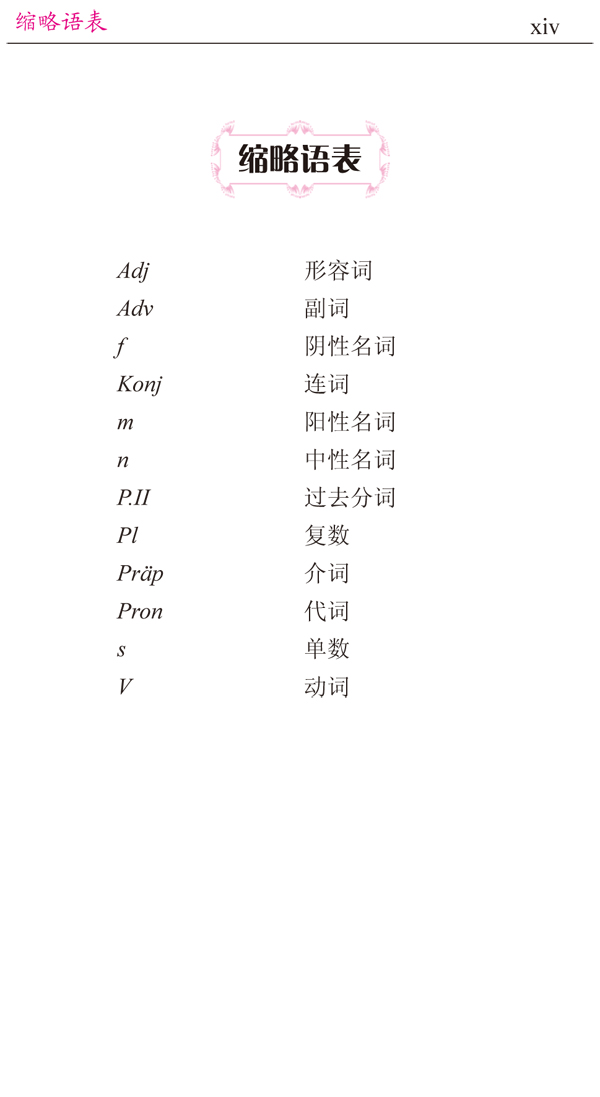 缩略语表 xiv

缩略语表

| | |
|---|---|
| Adj | 形容词 |
| Adv | 副词 |
| f | 阴性名词 |
| Konj | 连词 |
| m | 阳性名词 |
| n | 中性名词 |
| P.II | 过去分词 |
| Pl | 复数 |
| Präp | 介词 |
| Pron | 代词 |
| s | 单数 |
| V | 动词 |